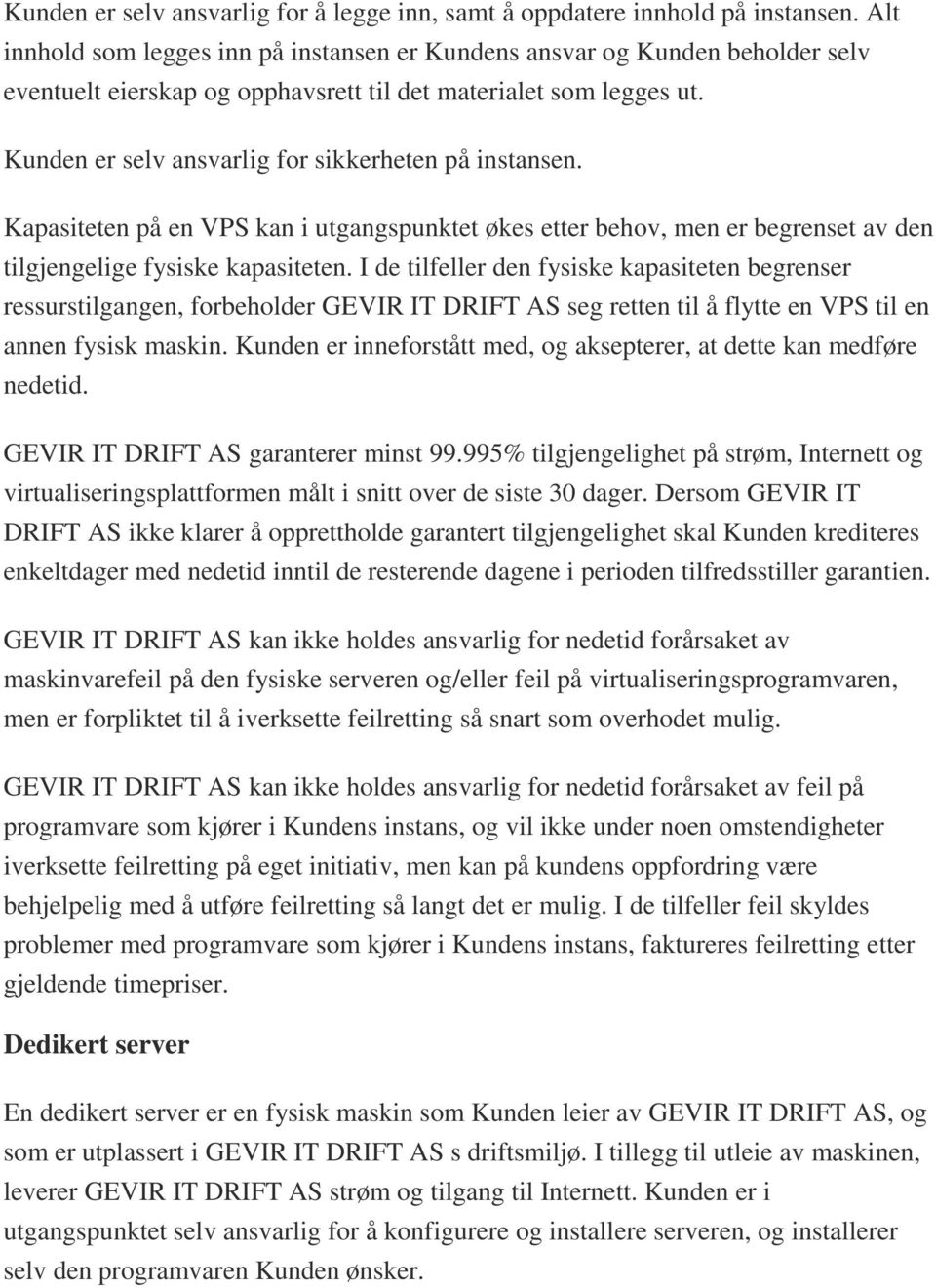 Kunden er selv ansvarlig for å legge inn, samt å oppdatere innhold på instansen. Alt innhold som legges inn på instansen er Kundens ansvar og Kunden beholder selv eventuelt eierskap og opphavsrett til det materialet som legges ut.

Kunden er selv ansvarlig for sikkerheten på instansen.

Kapasiteten på en VPS kan i utgangspunktet økes etter behov, men er begrenset av den tilgjengelige fysiske kapasiteten. I de tilfeller den fysiske kapasiteten begrenser ressurstilgangen, forbeholder GEVIR IT DRIFT AS seg retten til å flytte en VPS til en annen fysisk maskin. Kunden er inneforstått med, og aksepterer, at dette kan medføre nedetid.

GEVIR IT DRIFT AS garanterer minst 99.995% tilgjengelighet på strøm, Internett og virtualiseringsplattformen målt i snitt over de siste 30 dager. Dersom GEVIR IT DRIFT AS ikke klarer å opprettholde garantert tilgjengelighet skal Kunden krediteres enkeltdager med nedetid inntil de resterende dagene i perioden tilfredsstiller garantien.

GEVIR IT DRIFT AS kan ikke holdes ansvarlig for nedetid forårsaket av maskinvarefeil på den fysiske serveren og/eller feil på virtualiseringsprogramvaren, men er forpliktet til å iverksette feilretting så snart som overhodet mulig.

GEVIR IT DRIFT AS kan ikke holdes ansvarlig for nedetid forårsaket av feil på programvare som kjører i Kundens instans, og vil ikke under noen omstendigheter iverksette feilretting på eget initiativ, men kan på kundens oppfordring være behjelpelig med å utføre feilretting så langt det er mulig. I de tilfeller feil skyldes problemer med programvare som kjører i Kundens instans, faktureres feilretting etter gjeldende timepriser.

Dedikert server

En dedikert server er en fysisk maskin som Kunden leier av GEVIR IT DRIFT AS, og som er utplassert i GEVIR IT DRIFT AS s driftsmiljø. I tillegg til utleie av maskinen, leverer GEVIR IT DRIFT AS strøm og tilgang til Internett. Kunden er i utgangspunktet selv ansvarlig for å konfigurere og installere serveren, og installerer selv den programvaren Kunden ønsker.